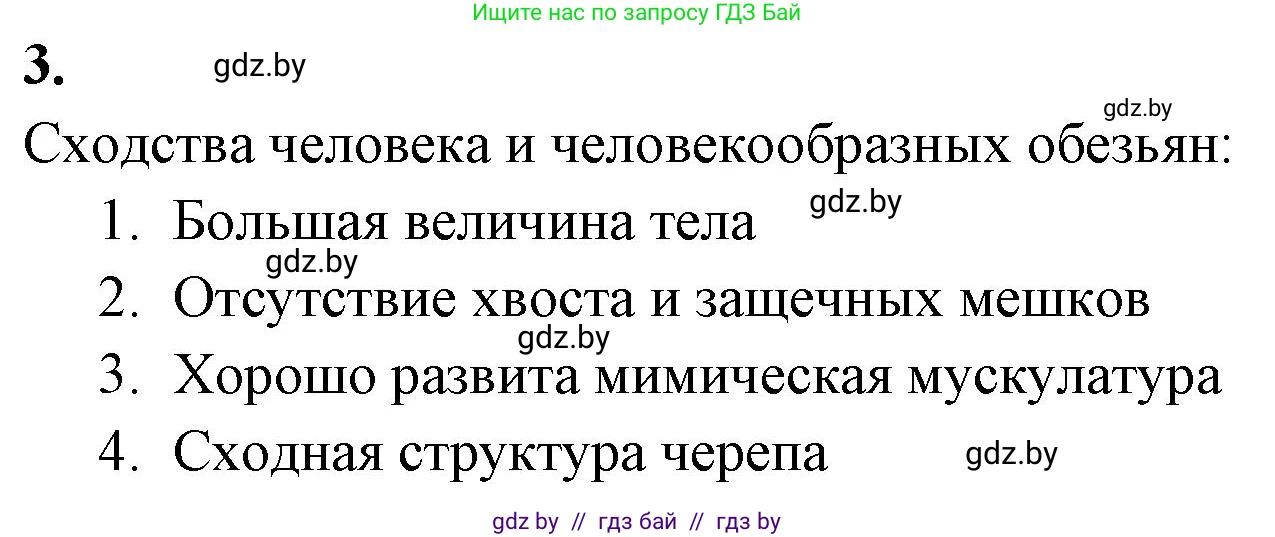 Ищите нас по запросу ГДЗ Бай

3. gdz.by

gdz.by

Сходства человека и человекообразных обезьян:

1. Большая величина тела gdz.by

gdz.by

2. Отсутствие хвоста и защечных мешков

gdz.by

3. Хорошо развита мимическая мускулатура

4. Сходная структура черепа gdz.by

gdz by // гдз бай // гдз by